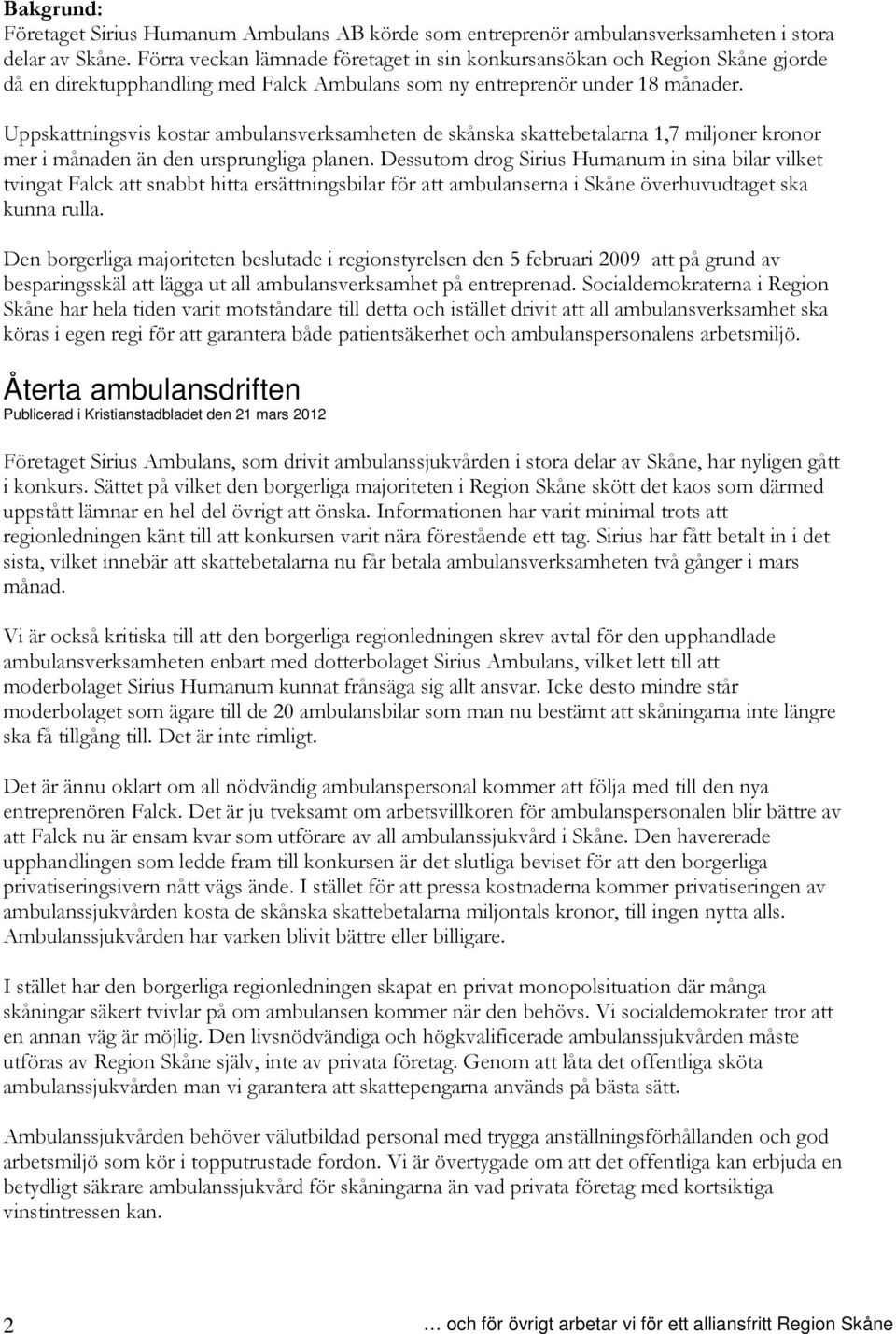 Bakgrund:
Företaget Sirius Humanum Ambulans AB körde som entreprenör ambulansverksamheten i stora delar av Skåne. Förra veckan lämnade företaget in sin konkursansökan och Region Skåne gjorde då en direktupphandling med Falck Ambulans som ny entreprenör under 18 månader.

Uppskattningsvis kostar ambulansverksamheten de skånska skattebetalarna 1,7 miljoner kronor mer i månaden än den ursprungliga planen. Dessutom drog Sirius Humanum in sina bilar vilket tvingat Falck att snabbt hitta ersättningsbilar för att ambulanserna i Skåne överhuvudtaget ska kunna rulla.

Den borgerliga majoriteten beslutade i regionstyrelsen den 5 februari 2009 att på grund av besparingsskäl att lägga ut all ambulansverksamhet på entreprenad. Socialdemokraterna i Region Skåne har hela tiden varit motståndare till detta och istället drivit att all ambulansverksamhet ska köras i egen regi för att garantera både patientsäkerhet och ambulanspersonalens arbetsmiljö.

Återta ambulansdriften
Publicerad i Kristianstadbladet den 21 mars 2012

Företaget Sirius Ambulans, som drivit ambulanssjukvården i stora delar av Skåne, har nyligen gått i konkurs. Sättet på vilket den borgerliga majoriteten i Region Skåne skött det kaos som därmed uppstått lämnar en hel del övrigt att önska. Informationen har varit minimal trots att regionledningen känt till att konkursen varit nära förestående ett tag. Sirius har fått betalt in i det sista, vilket innebär att skattebetalarna nu får betala ambulansverksamheten två gånger i mars månad.

Vi är också kritiska till att den borgerliga regionledningen skrev avtal för den upphandlade ambulansverksamheten enbart med dotterbolaget Sirius Ambulans, vilket lett till att moderbolaget Sirius Humanum kunnat frånsäga sig allt ansvar. Icke desto mindre står moderbolaget som ägare till de 20 ambulansbilar som man nu bestämt att skåningarna inte längre ska få tillgång till. Det är inte rimligt.

Det är ännu oklart om all nödvändig ambulanspersonal kommer att följa med till den nya entreprenören Falck. Det är ju tveksamt om arbetsvillkoren för ambulanspersonalen blir bättre av att Falck nu är ensam kvar som utförare av all ambulanssjukvård i Skåne. Den havererade upphandlingen som ledde fram till konkursen är det slutliga beviset för att den borgerliga privatiseringsivern nått vägs ände. I stället för att pressa kostnaderna kommer privatiseringen av ambulanssjukvården kosta de skånska skattebetalarna miljontals kronor, till ingen nytta alls. Ambulanssjukvården har varken blivit bättre eller billigare.

I stället har den borgerliga regionledningen skapat en privat monopolsituation där många skåningar säkert tvivlar på om ambulansen kommer när den behövs. Vi socialdemokrater tror att en annan väg är möjlig. Den livsnödvändiga och högkvalificerade ambulanssjukvården måste utföras av Region Skåne själv, inte av privata företag. Genom att låta det offentliga sköta ambulanssjukvården man vi garantera att skattepengarna används på bästa sätt.

Ambulanssjukvården behöver välutbildad personal med trygga anställningsförhållanden och god arbetsmiljö som kör i topputrustade fordon. Vi är övertygade om att det offentliga kan erbjuda en betydligt säkrare ambulanssjukvård för skåningarna än vad privata företag med kortsiktiga vinstintressen kan.

2 … och för övrigt arbetar vi för ett alliansfritt Region Skåne